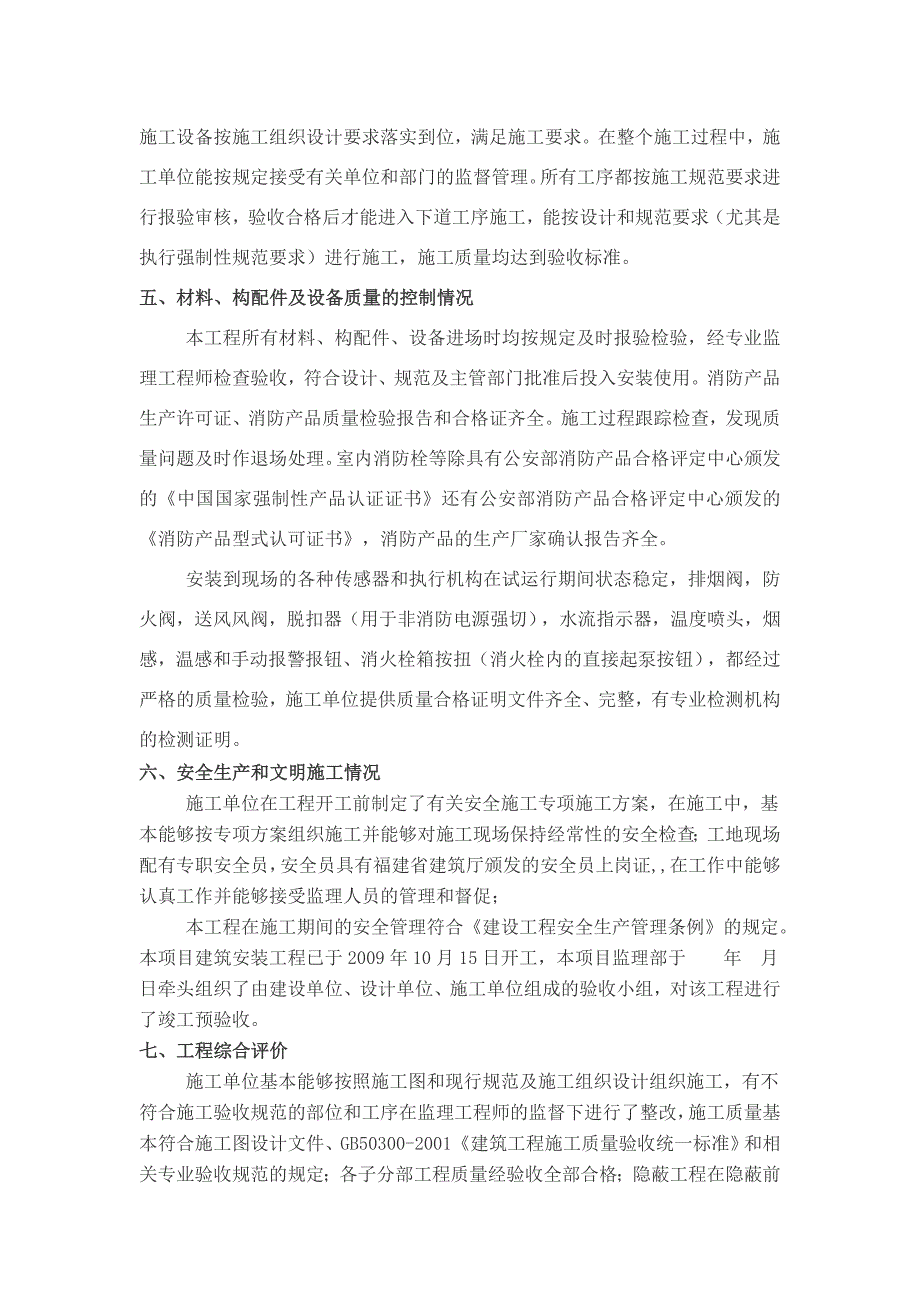 施工设备按施工组织设计要求落实到位，满足施工要求。在整个施工过程中，施工单位能按规定接受有关单位和部门的监督管理。所有工序都按施工规范要求进行报验审核，验收合格后才能进入下道工序施工，能按设计和规范要求（尤其是执行强制性规范要求）进行施工，施工质量均达到验收标准。

五、材料、构配件及设备质量的控制情况

本工程所有材料、构配件、设备进场时均按规定及时报验检验，经专业监理工程师检查验收，符合设计、规范及主管部门批准后投入安装使用。消防产品生产许可证、消防产品质量检验报告和合格证齐全。施工过程跟踪检查，发现质量问题及时作退场处理。室内消防栓等除具有公安部消防产品合格评定中心颁发的《中国国家强制性产品认证证书》还有公安部消防产品合格评定中心颁发的《消防产品型式认可证书》，消防产品的生产厂家确认报告齐全。

安装到现场的各种传感器和执行机构在试运行期间状态稳定，排烟阀，防火阀，送风风阀，脱扣器（用于非消防电源强切），水流指示器，温度喷头，烟感，温感和手动报警报钮、消火栓箱按扭（消火栓内的直接起泵按钮），都经过严格的质量检验，施工单位提供质量合格证明文件齐全、完整，有专业检测机构的检测证明。

六、安全生产和文明施工情况

施工单位在工程开工前制定了有关安全施工专项施工方案，在施工中，基本能够按专项方案组织施工并能够对施工现场保持经常性的安全检查；工地现场配有专职安全员，安全员具有福建省建筑厅颁发的安全员上岗证,,在工作中能够认真工作并能够接受监理人员的管理和督促；

本工程在施工期间的安全管理符合《建设工程安全生产管理条例》的规定。本项目建筑安装工程已于 2009 年 10 月 15 日开工，本项目监理部于　　年　月　日牵头组织了由建设单位、设计单位、施工单位组成的验收小组，对该工程进行了竣工预验收。

七、工程综合评价

施工单位基本能够按照施工图和现行规范及施工组织设计组织施工，有不符合施工验收规范的部位和工序在监理工程师的监督下进行了整改，施工质量基本符合施工图设计文件、GB50300-2001《建筑工程施工质量验收统一标准》和相关专业验收规范的规定；各子分部工程质量经验收全部合格；隐蔽工程在隐蔽前